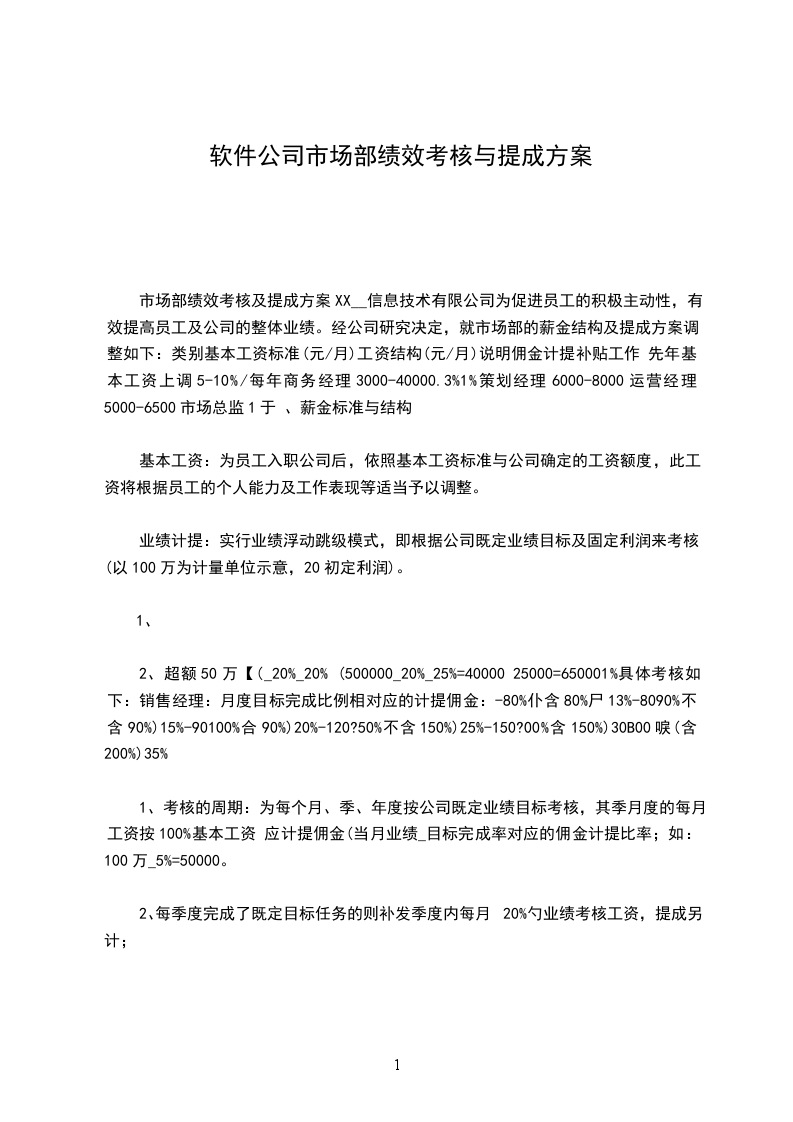 软件公司市场部绩效考核与提成方案

市场部绩效考核及提成方案 XX__信息技术有限公司为促进员工的积极主动性，有效提高员工及公司的整体业绩。经公司研究决定，就市场部的薪金结构及提成方案调整如下：类别基本工资标准(元/月)工资结构(元/月)说明佣金计提补贴工作 先年基本工资上调 5-10%/每年商务经理 3000-40000.3%1%策划经理 6000-8000 运营经理 5000-6500 市场总监 1 于 、薪金标准与结构

基本工资：为员工入职公司后，依照基本工资标准与公司确定的工资额度，此工资将根据员工的个人能力及工作表现等适当予以调整。

业绩计提：实行业绩浮动跳级模式，即根据公司既定业绩目标及固定利润来考核(以 100 万为计量单位示意，20 初定利润)。

1、

2、超额 50 万【(_20%_20% (500000_20%_25%=40000 25000=650001%具体考核如下：销售经理：月度目标完成比例相对应的计提佣金：-80%仆含 80%尸 13%-8090%不含 90%)15%-90100%合 90%)20%-120?50%不含 150%)25%-150?00%含 150%)30B00 唳(含 200%)35%

1、考核的周期：为每个月、季、年度按公司既定业绩目标考核，其季月度的每月工资按 100%基本工资 应计提佣金(当月业绩_目标完成率对应的佣金计提比率；如：100 万_5%=50000。

2、每季度完成了既定目标任务的则补发季度内每月 20%勺业绩考核工资，提成另计；

1